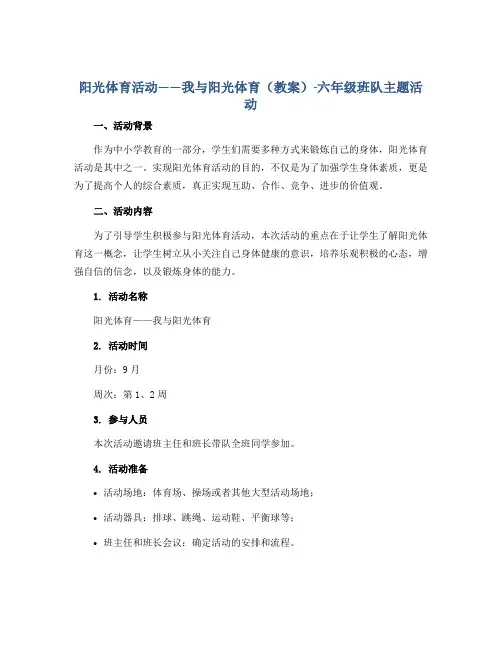 阳光体育活动——我与阳光体育（教案）-六年级班队主题活动

一、活动背景

作为中小学教育的一部分，学生们需要多种方式来锻炼自己的身体，阳光体育活动是其中之一。实现阳光体育活动的目的，不仅是为了加强学生身体素质，更是为了提高个人的综合素质，真正实现互助、合作、竞争、进步的价值观。

二、活动内容

为了引导学生积极参与阳光体育活动，本次活动的重点在于让学生了解阳光体育这一概念，让学生树立从小关注自己身体健康的意识，培养乐观积极的心态，增强自信的信念，以及锻炼身体的能力。

1. 活动名称

阳光体育——我与阳光体育

2. 活动时间

月份：9月

周次：第1、2周

3. 参与人员

本次活动邀请班主任和班长带队全班同学参加。

4. 活动准备

• 活动场地：体育场、操场或者其他大型活动场地；

• 活动器具：排球、跳绳、运动鞋、平衡球等；

• 班主任和班长会议：确定活动的安排和流程。